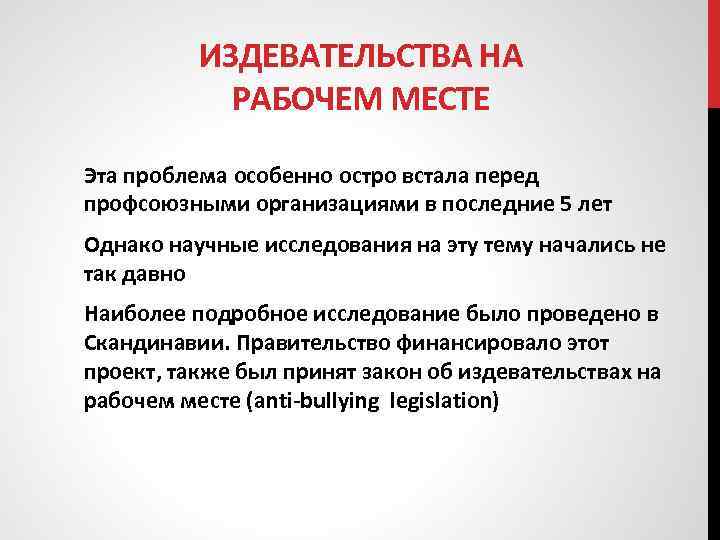 ИЗДЕВАТЕЛЬСТВА НА РАБОЧЕМ МЕСТЕ

Эта проблема особенно остро встала перед профсоюзными организациями в последние 5 лет

Однако научные исследования на эту тему начались не так давно

Наиболее подробное исследование было проведено в Скандинавии. Правительство финансировало этот проект, также был принят закон об издевательствах на рабочем месте (anti-bullying legislation)